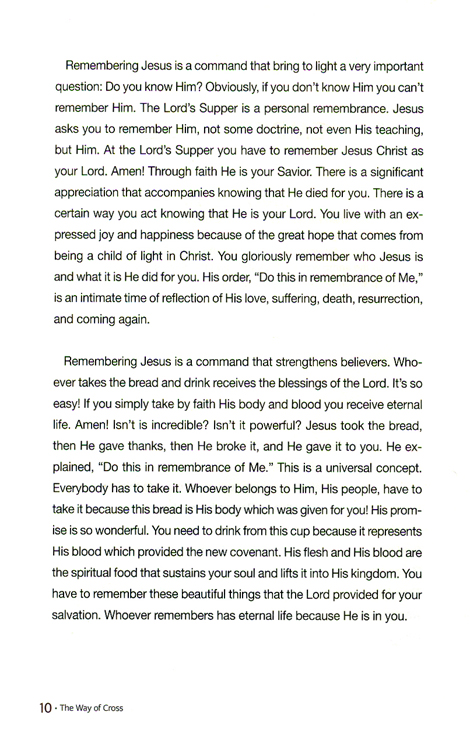 Remembering Jesus is a command that bring to light a very important question: Do you know Him? Obviously, if you don't know Him you can't remember Him. The Lord's Supper is a personal remembrance. Jesus asks you to remember Him, not some doctrine, not even His teaching, but Him. At the Lord's Supper you have to remember Jesus Christ as your Lord. Amen! Through faith He is your Savior. There is a significant appreciation that accompanies knowing that He died for you. There is a certain way you act knowing that He is your Lord. You live with an expressed joy and happiness because of the great hope that comes from being a child of light in Christ. You gloriously remember who Jesus is and what it is He did for you. His order, "Do this in remembrance of Me," is an intimate time of reflection of His love, suffering, death, resurrection, and coming again.

Remembering Jesus is a command that strengthens believers. Whoever takes the bread and drink receives the blessings of the Lord. It's so easy! If you simply take by faith His body and blood you receive eternal life. Amen! Isn't is incredible? Isn't it powerful? Jesus took the bread, then He gave thanks, then He broke it, and He gave it to you. He explained, "Do this in remembrance of Me." This is a universal concept. Everybody has to take it. Whoever belongs to Him, His people, have to take it because this bread is His body which was given for you! His promise is so wonderful. You need to drink from this cup because it represents His blood which provided the new covenant. His flesh and His blood are the spiritual food that sustains your soul and lifts it into His kingdom. You have to remember these beautiful things that the Lord provided for your salvation. Whoever remembers has eternal life because He is in you.

10 · The Way of Cross